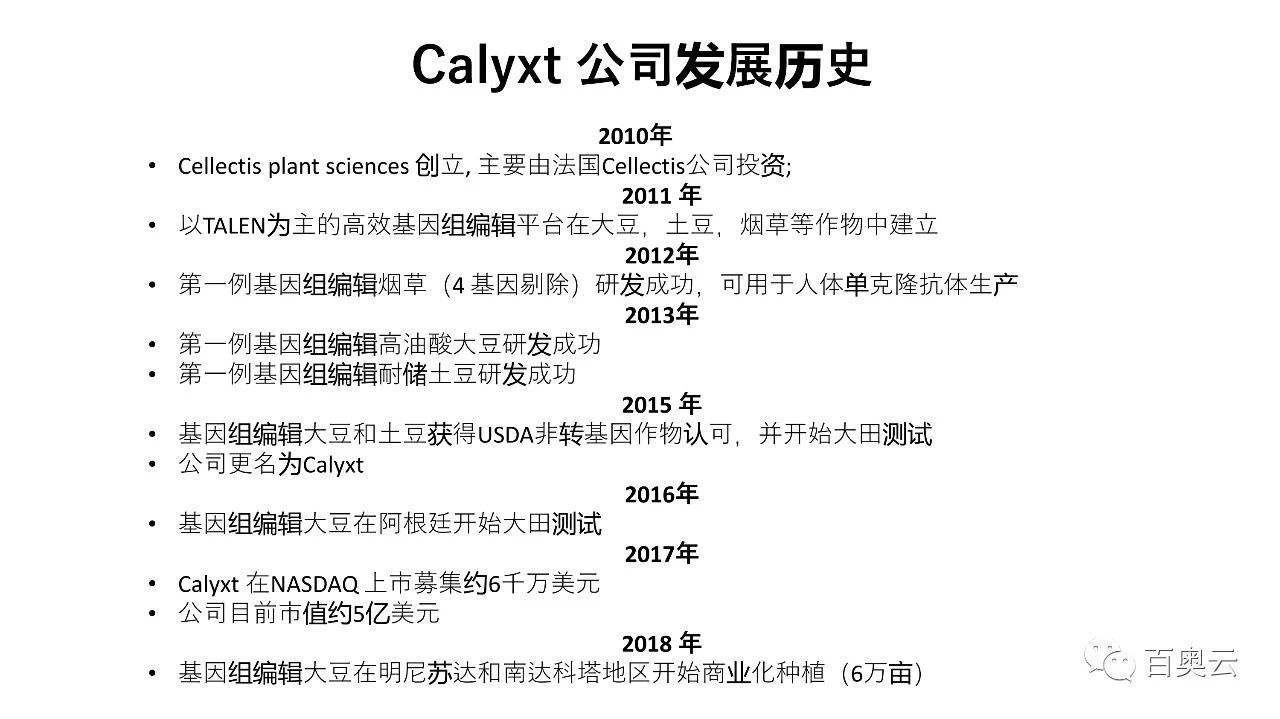 Calyxt 公司发展历史

2010年
• Cellectis plant sciences 创立, 主要由法国Cellectis公司投资;
2011 年
• 以TALEN为主的高效基因组编辑平台在大豆，土豆，烟草等作物中建立
2012年
• 第一例基因组编辑烟草（4 基因剔除）研发成功，可用于人体单克隆抗体生产
2013年
• 第一例基因组编辑高油酸大豆研发成功
• 第一例基因组编辑耐储土豆研发成功
2015 年
• 基因组编辑大豆和土豆获得USDA非转基因作物认可，并开始大田测试
• 公司更名为Calyxt
2016年
• 基因组编辑大豆在阿根廷开始大田测试
2017年
• Calyxt 在NASDAQ 上市募集约6千万美元
• 公司目前市值约5亿美元
2018 年
• 基因组编辑大豆在明尼苏达和南达科塔地区开始商业化种植（6万亩）

百奥云